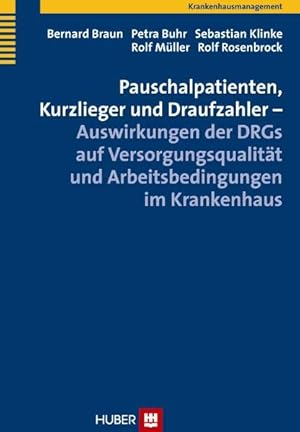 Krankenhausmanagement

Bernard Braun Petra Buhr Sebastian Klinke
Rolf Müller Rolf Rosenbrock

Pauschalpatienten, Kurzlieger und Draufzahler – Auswirkungen der DRGs auf Versorgungsqualität und Arbeitsbedingungen im Krankenhaus

HUBER